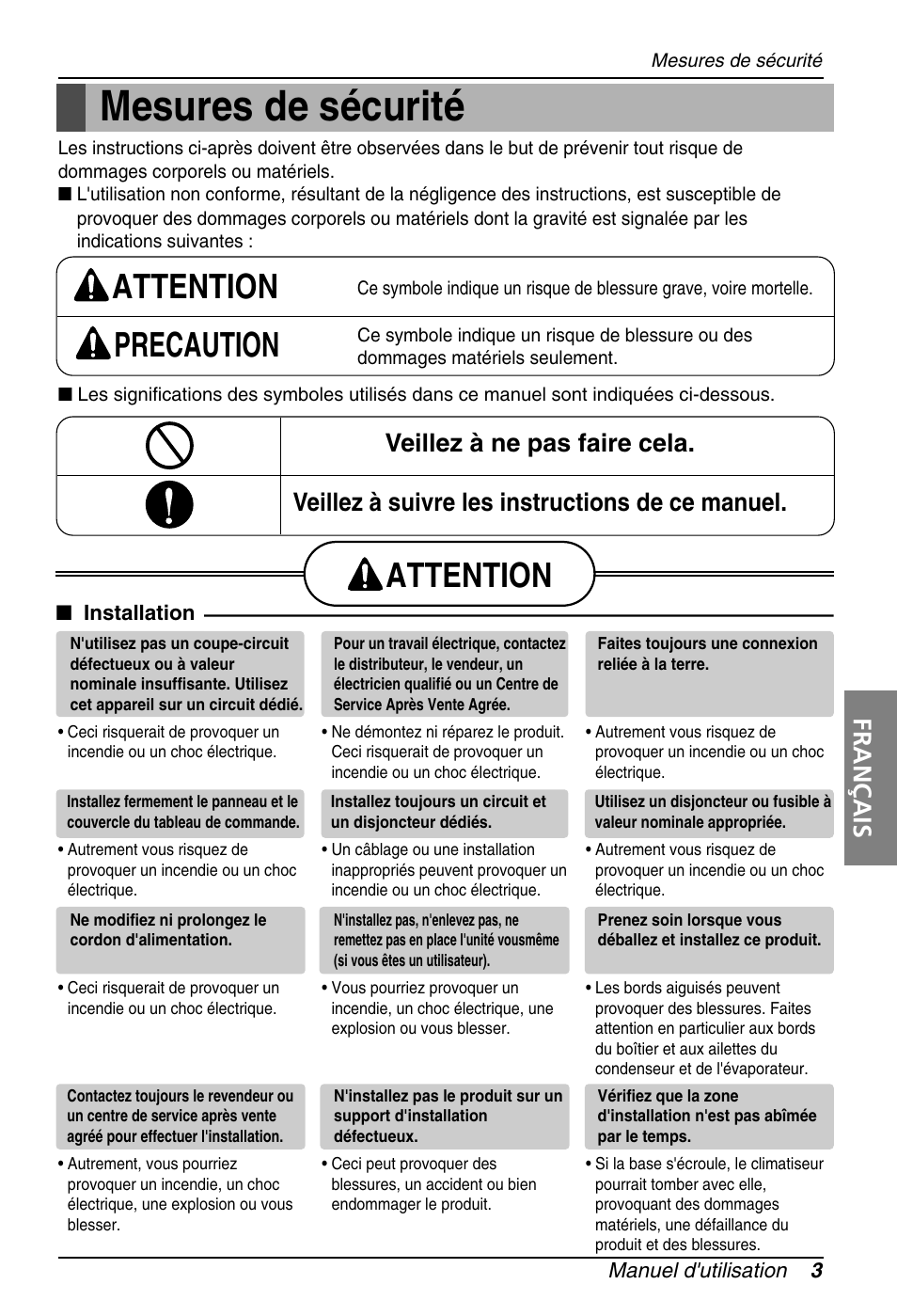 Mesures de sécurité

Mesures de sécurité

Les instructions ci-après doivent être observées dans le but de prévenir tout risque de dommages corporels ou matériels.

■ L'utilisation non conforme, résultant de la négligence des instructions, est susceptible de provoquer des dommages corporels ou matériels dont la gravité est signalée par les indications suivantes :

| ATTENTION | Ce symbole indique un risque de blessure grave, voire mortelle. |
|---|---|
| PRECAUTION | Ce symbole indique un risque de blessure ou des dommages matériels seulement. |

■ Les significations des symboles utilisés dans ce manuel sont indiquées ci-dessous.

| | Veillez à ne pas faire cela. |
|---|---|
| | Veillez à suivre les instructions de ce manuel. |

ATTENTION

■ Installation

N'utilisez pas un coupe-circuit défectueux ou à valeur nominale insuffisante. Utilisez cet appareil sur un circuit dédié.

• Ceci risquerait de provoquer un incendie ou un choc électrique.

Installez fermement le panneau et le couvercle du tableau de commande.

• Autrement vous risquez de provoquer un incendie ou un choc électrique.

Ne modifiez ni prolongez le cordon d'alimentation.

• Ceci risquerait de provoquer un incendie ou un choc électrique.

Contactez toujours le revendeur ou un centre de service après vente agréé pour effectuer l'installation.

• Autrement, vous pourriez provoquer un incendie, un choc électrique, une explosion ou vous blesser.

Pour un travail électrique, contactez le distributeur, le vendeur, un électricien qualifié ou un Centre de Service Après Vente Agrée.

• Ne démontez ni réparez le produit. Ceci risquerait de provoquer un incendie ou un choc électrique.

Installez toujours un circuit et un disjoncteur dédiés.

• Un câblage ou une installation inappropriés peuvent provoquer un incendie ou un choc électrique.

N'installez pas, n'enlevez pas, ne remettez pas en place l'unité vousmême (si vous êtes un utilisateur).

• Vous pourriez provoquer un incendie, un choc électrique, une explosion ou vous blesser.

N'installez pas le produit sur un support d'installation défectueux.

• Ceci peut provoquer des blessures, un accident ou bien endommager le produit.

Faites toujours une connexion reliée à la terre.

• Autrement vous risquez de provoquer un incendie ou un choc électrique.

Utilisez un disjoncteur ou fusible à valeur nominale appropriée.

• Autrement vous risquez de provoquer un incendie ou un choc électrique.

Prenez soin lorsque vous déballez et installez ce produit.

• Les bords aiguisés peuvent provoquer des blessures. Faites attention en particulier aux bords du boîtier et aux ailettes du condenseur et de l'évaporateur.

Vérifiez que la zone d'installation n'est pas abîmée par le temps.

• Si la base s'écroule, le climatiseur pourrait tomber avec elle, provoquant des dommages matériels, une défaillance du produit et des blessures.

FRANÇAIS

Manuel d'utilisation 3